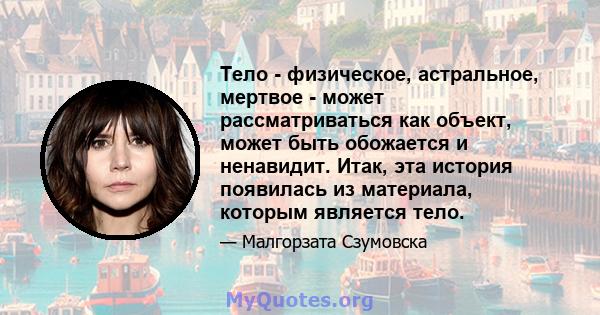 Тело - физическое, астральное, мертвое - может рассматриваться как объект, может быть обожается и ненавидит. Итак, эта история появилась из материала, которым является тело.

— Малгорзата Сзумовска

MyQuotes.org